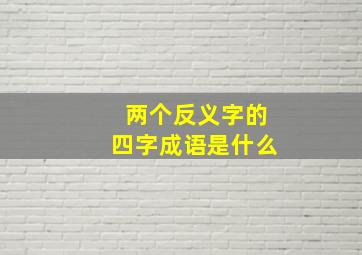 两个反义字的
四字成语是什么